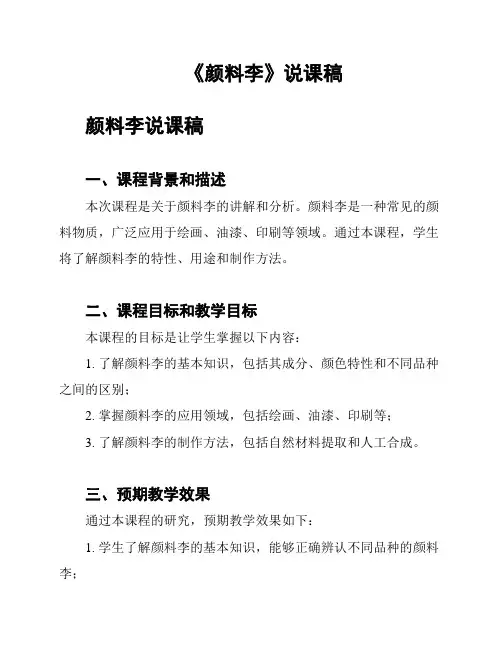 《颜料李》说课稿

颜料李说课稿

一、课程背景和描述

本次课程是关于颜料李的讲解和分析。颜料李是一种常见的颜料物质，广泛应用于绘画、油漆、印刷等领域。通过本课程，学生将了解颜料李的特性、用途和制作方法。

二、课程目标和教学目标

本课程的目标是让学生掌握以下内容：

1. 了解颜料李的基本知识，包括其成分、颜色特性和不同品种之间的区别；

2. 掌握颜料李的应用领域，包括绘画、油漆、印刷等；

3. 了解颜料李的制作方法，包括自然材料提取和人工合成。

三、预期教学效果

通过本课程的研究，预期教学效果如下：

1. 学生了解颜料李的基本知识，能够正确辨认不同品种的颜料李；